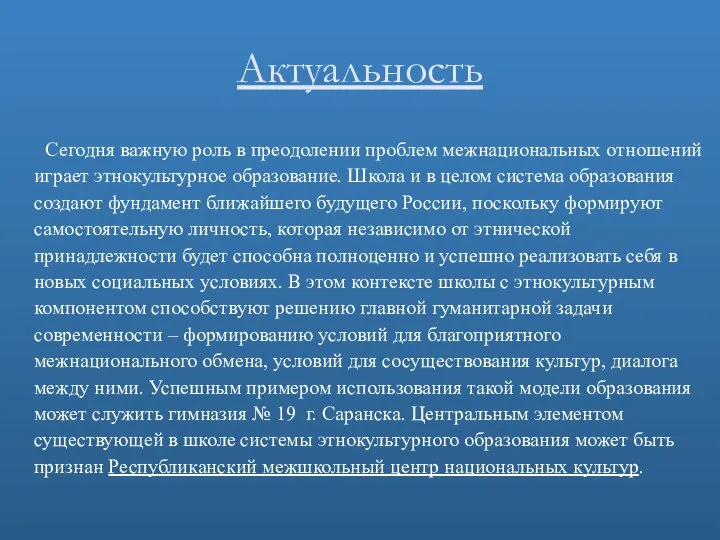 Актуальность

Сегодня важную роль в преодолении проблем межнациональных отношений играет этнокультурное образование. Школа и в целом система образования создают фундамент ближайшего будущего России, поскольку формируют самостоятельную личность, которая независимо от этнической принадлежности будет способна полноценно и успешно реализовать себя в новых социальных условиях. В этом контексте школы с этнокультурным компонентом способствуют решению главной гуманитарной задачи современности – формированию условий для благоприятного межнационального обмена, условий для сосуществования культур, диалога между ними. Успешным примером использования такой модели образования может служить гимназия № 19 г. Саранска. Центральным элементом существующей в школе системы этнокультурного образования может быть признан Республиканский межшкольный центр национальных культур.